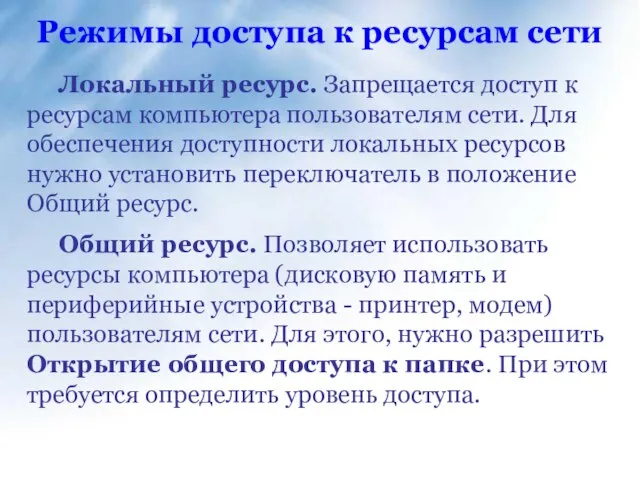 Режимы доступа к ресурсам сети

Локальный ресурс. Запрещается доступ к ресурсам компьютера пользователям сети. Для обеспечения доступности локальных ресурсов нужно установить переключатель в положение Общий ресурс.

Общий ресурс. Позволяет использовать ресурсы компьютера (дисковую память и периферийные устройства - принтер, модем) пользователям сети. Для этого, нужно разрешить Открытие общего доступа к папке. При этом требуется определить уровень доступа.